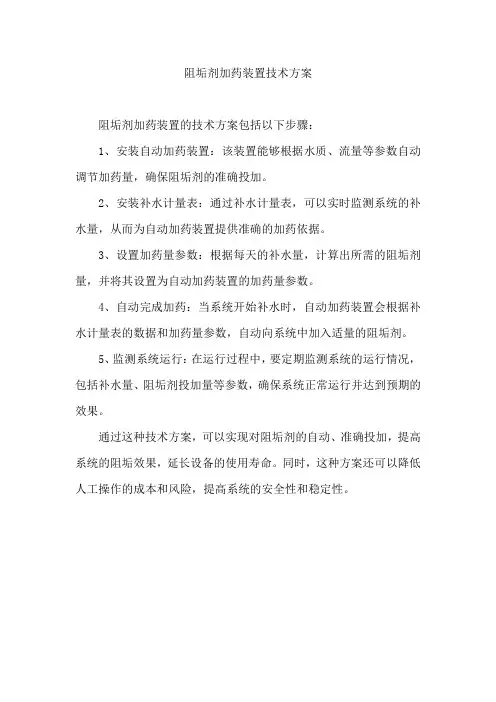 阻垢剂加药装置技术方案

阻垢剂加药装置的技术方案包括以下步骤：

1、安装自动加药装置：该装置能够根据水质、流量等参数自动调节加药量，确保阻垢剂的准确投加。

2、安装补水计量表：通过补水计量表，可以实时监测系统的补水量，从而为自动加药装置提供准确的加药依据。

3、设置加药量参数：根据每天的补水量，计算出所需的阻垢剂量，并将其设置为自动加药装置的加药量参数。

4、自动完成加药：当系统开始补水时，自动加药装置会根据补水计量表的数据和加药量参数，自动向系统中加入适量的阻垢剂。

5、监测系统运行：在运行过程中，要定期监测系统的运行情况，包括补水量、阻垢剂投加量等参数，确保系统正常运行并达到预期的效果。

通过这种技术方案，可以实现对阻垢剂的自动、准确投加，提高系统的阻垢效果，延长设备的使用寿命。同时，这种方案还可以降低人工操作的成本和风险，提高系统的安全性和稳定性。